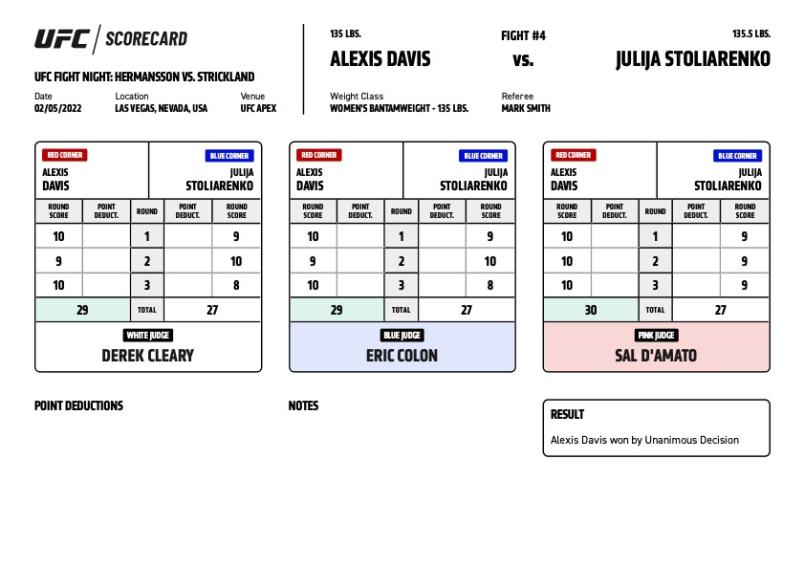 UFC | SCORECARD

UFC FIGHT NIGHT: HERMANSSON VS. STRICKLAND

Date
02/05/2022

Location
LAS VEGAS, NEVADA, USA

Venue
UFC APEX

135 LBS.
ALEXIS DAVIS

FIGHT #4
vs.

135.5 LBS.
JULIJA STOLIARENKO

Weight Class
WOMEN'S BANTAMWEIGHT - 135 LBS.

Referee
MARK SMITH

RED CORNER
ALEXIS DAVIS

BLUE CORNER
JULIJA STOLIARENKO

| ROUND SCORE | POINT DEDUCT. | ROUND | POINT DEDUCT. | ROUND SCORE |
|---|---|---|---|---|
| 10 | | 1 | | 9 |
| 9 | | 2 | | 10 |
| 10 | | 3 | | 8 |
| 29 | | TOTAL | | 27 |

WHITE JUDGE
DEREK CLEARY

RED CORNER
ALEXIS DAVIS

BLUE CORNER
JULIJA STOLIARENKO

| ROUND SCORE | POINT DEDUCT. | ROUND | POINT DEDUCT. | ROUND SCORE |
|---|---|---|---|---|
| 10 | | 1 | | 9 |
| 9 | | 2 | | 10 |
| 10 | | 3 | | 8 |
| 29 | | TOTAL | | 27 |

BLUE JUDGE
ERIC COLON

RED CORNER
ALEXIS DAVIS

BLUE CORNER
JULIJA STOLIARENKO

| ROUND SCORE | POINT DEDUCT. | ROUND | POINT DEDUCT. | ROUND SCORE |
|---|---|---|---|---|
| 10 | | 1 | | 9 |
| 10 | | 2 | | 9 |
| 10 | | 3 | | 9 |
| 30 | | TOTAL | | 27 |

PINK JUDGE
SAL D'AMATO

POINT DEDUCTIONS

NOTES

RESULT
Alexis Davis won by Unanimous Decision